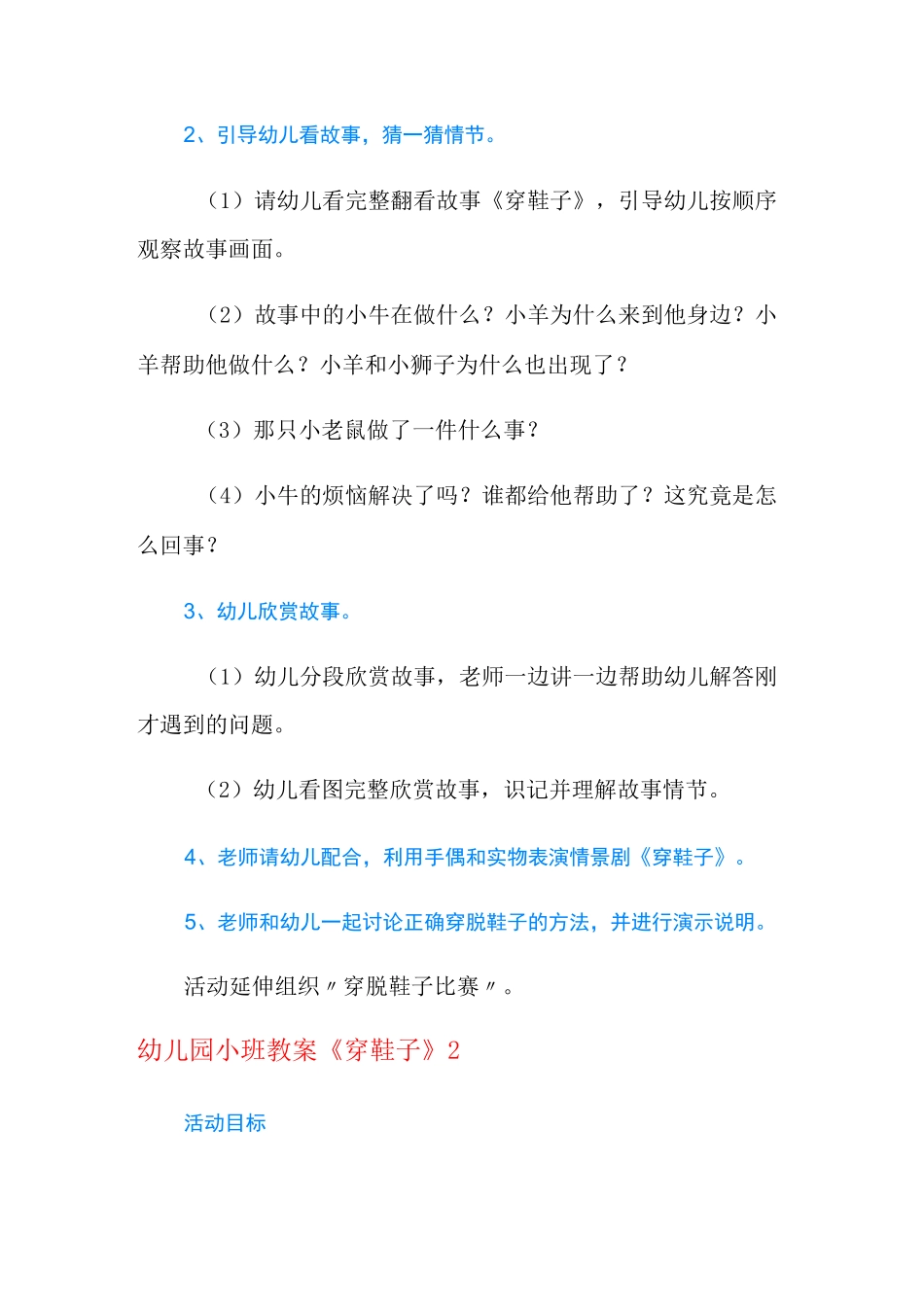 2、引导幼儿看故事，猜一猜情节。

（1）请幼儿看完整翻看故事《穿鞋子》，引导幼儿按顺序观察故事画面。

（2）故事中的小牛在做什么？小羊为什么来到他身边？小羊帮助他做什么？小羊和小狮子为什么也出现了？

（3）那只小老鼠做了一件什么事？

（4）小牛的烦恼解决了吗？谁都给他帮助了？这究竟是怎么回事？

3、幼儿欣赏故事。

（1）幼儿分段欣赏故事，老师一边讲一边帮助幼儿解答刚才遇到的问题。

（2）幼儿看图完整欣赏故事，识记并理解故事情节。

4、老师请幼儿配合，利用手偶和实物表演情景剧《穿鞋子》。

5、老师和幼儿一起讨论正确穿脱鞋子的方法，并进行演示说明。

活动延伸组织〃穿脱鞋子比赛〃。

幼儿园小班教案《穿鞋子》2

活动目标